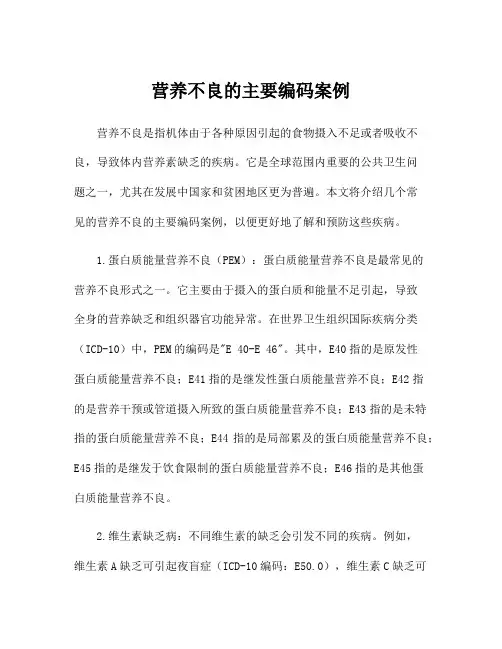 营养不良的主要编码案例

营养不良是指机体由于各种原因引起的食物摄入不足或者吸收不良，导致体内营养素缺乏的疾病。它是全球范围内重要的公共卫生问题之一，尤其在发展中国家和贫困地区更为普遍。本文将介绍几个常见的营养不良的主要编码案例，以便更好地了解和预防这些疾病。

1.蛋白质能量营养不良（PEM）：蛋白质能量营养不良是最常见的营养不良形式之一。它主要由于摄入的蛋白质和能量不足引起，导致全身的营养缺乏和组织器官功能异常。在世界卫生组织国际疾病分类（ICD-10）中，PEM的编码是"E 40-E 46"。其中，E40指的是原发性蛋白质能量营养不良；E41指的是继发性蛋白质能量营养不良；E42指的是营养干预或管道摄入所致的蛋白质能量营养不良；E43指的是未特指的蛋白质能量营养不良；E44指的是局部累及的蛋白质能量营养不良；E45指的是继发于饮食限制的蛋白质能量营养不良；E46指的是其他蛋白质能量营养不良。

2.维生素缺乏病：不同维生素的缺乏会引发不同的疾病。例如，维生素A缺乏可引起夜盲症（ICD-10编码：E50.0），维生素C缺乏可